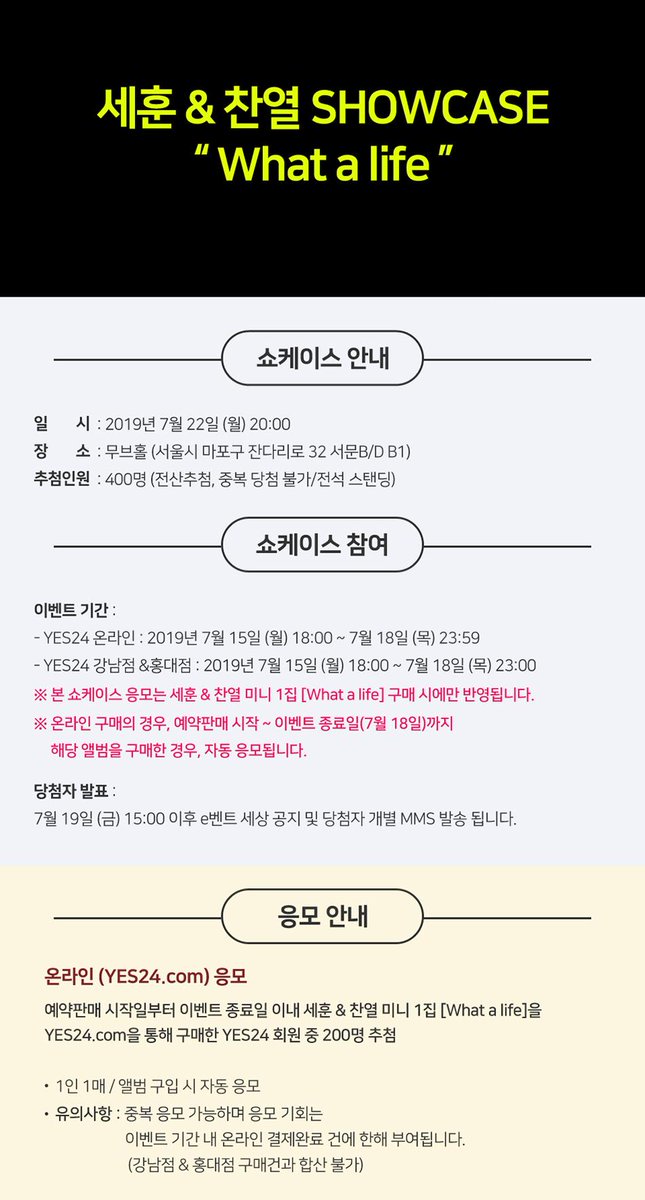 세훈 & 찬열 SHOWCASE
" What a life "

쇼케이스 안내

일 시 : 2019년 7월 22일 (월) 20:00
장 소 : 무브홀 (서울시 마포구 잔다리로 32 서문B/D B1)
추첨인원 : 400명 (전산추첨, 중복 당첨 불가/전석 스탠딩)

쇼케이스 참여

이벤트 기간 :
- YES24 온라인 : 2019년 7월 15일 (월) 18:00 ~ 7월 18일 (목) 23:59
- YES24 강남점 &홍대점 : 2019년 7월 15일 (월) 18:00 ~ 7월 18일 (목) 23:00
※ 본 쇼케이스 응모는 세훈 & 찬열 미니 1집 [What a life] 구매 시에만 반영됩니다.
※ 온라인 구매의 경우, 예약판매 시작 ~ 이벤트 종료일(7월 18일)까지 해당 앨범을 구매한 경우, 자동 응모됩니다.

당첨자 발표 :
7월 19일 (금) 15:00 이후 e벤트 세상 공지 및 당첨자 개별 MMS 발송 됩니다.

응모 안내

온라인 (YES24.com) 응모
예약판매 시작일부터 이벤트 종료일 이내 세훈 & 찬열 미니 1집 [What a life]을 YES24.com을 통해 구매한 YES24 회원 중 200명 추첨

• 1인 1매 / 앨범 구입 시 자동 응모
• 유의사항 : 중복 응모 가능하며 응모 기회는 이벤트 기간 내 온라인 결제완료 건에 한해 부여됩니다. (강남점 & 홍대점 구매건과 합산 불가)